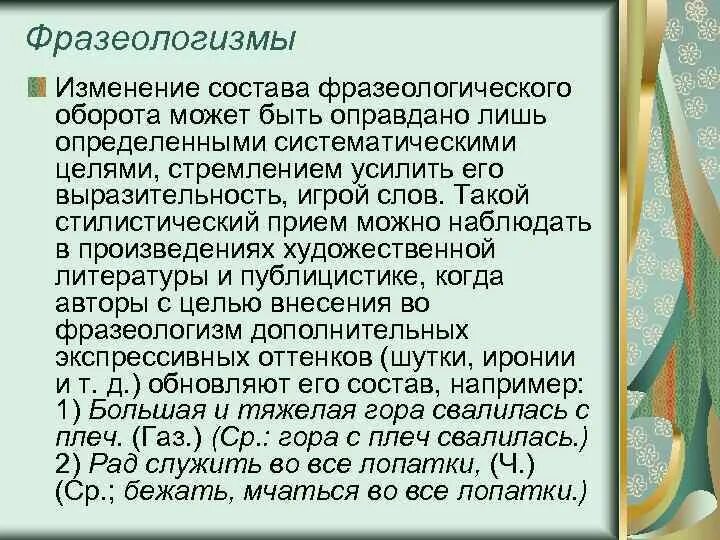 Фразеологизмы

Изменение состава фразеологического оборота может быть оправдано лишь определенными систематическими целями, стремлением усилить его выразительность, игрой слов. Такой стилистический прием можно наблюдать в произведениях художественной литературы и публицистике, когда авторы с целью внесения во фразеологизм дополнительных экспрессивных оттенков (шутки, иронии и т. д.) обновляют его состав, например: 1) Большая и тяжелая гора свалилась с плеч. (Газ.) (Ср.: гора с плеч свалилась.) 2) Рад служить во все лопатки, (Ч.) (Ср.; бежать, мчаться во все лопатки.)